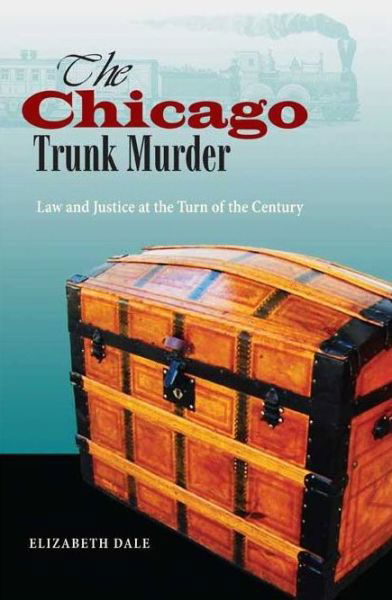 The Chicago Trunk Murder

Law and Justice at the Turn of the Century

ELIZABETH DALE